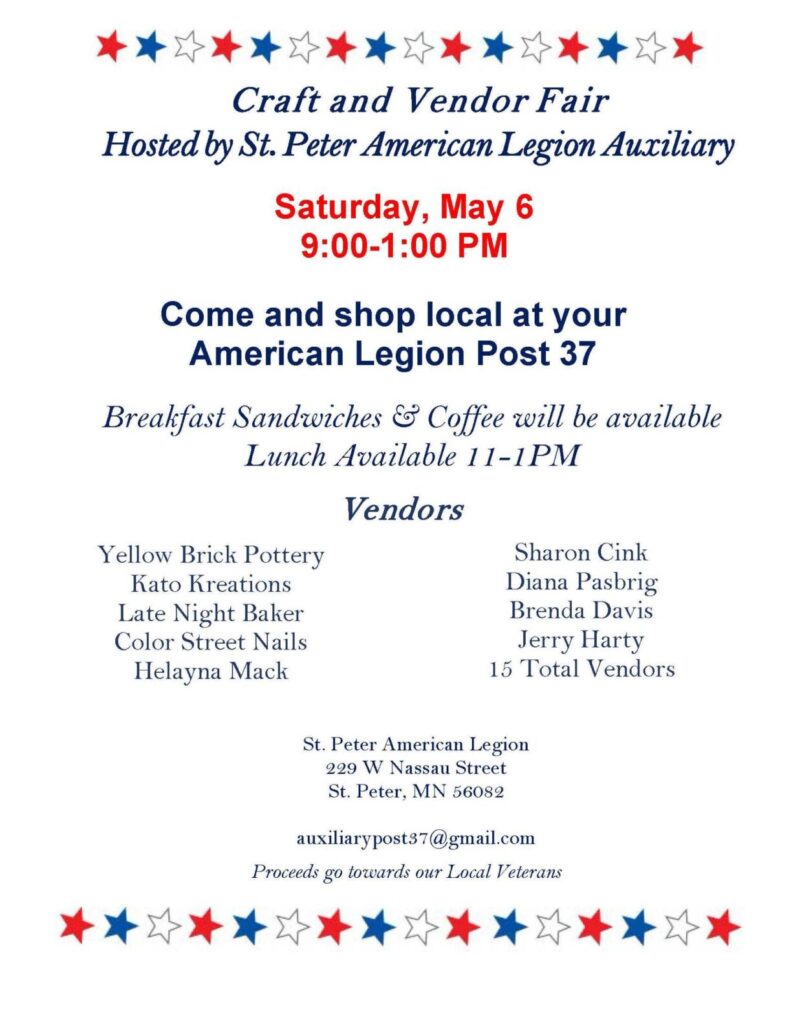 Craft and Vendor Fair
Hosted by St. Peter American Legion Auxiliary

Saturday, May 6
9:00-1:00 PM

Come and shop local at your American Legion Post 37

Breakfast Sandwiches & Coffee will be available
Lunch Available 11-1PM

Vendors

Yellow Brick Pottery
Kato Kreations
Late Night Baker
Color Street Nails
Helayna Mack

Sharon Cink
Diana Pasbrig
Brenda Davis
Jerry Harty
15 Total Vendors

St. Peter American Legion
229 W Nassau Street
St. Peter, MN 56082

auxiliarypost37@gmail.com

Proceeds go towards our Local Veterans